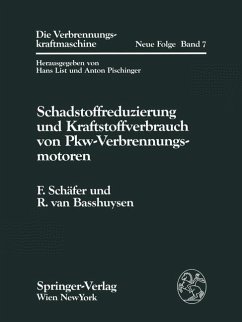 Die Verbrennungskraftmaschine Neue Folge Band 7

Herausgegeben von
Hans List und Anton Pischinger

Schadstoffreduzierung und Kraftstoffverbrauch von Pkw-Verbrennungsmotoren

F. Schäfer und
R. van Basshuysen

Springer-Verlag
Wien NewYork